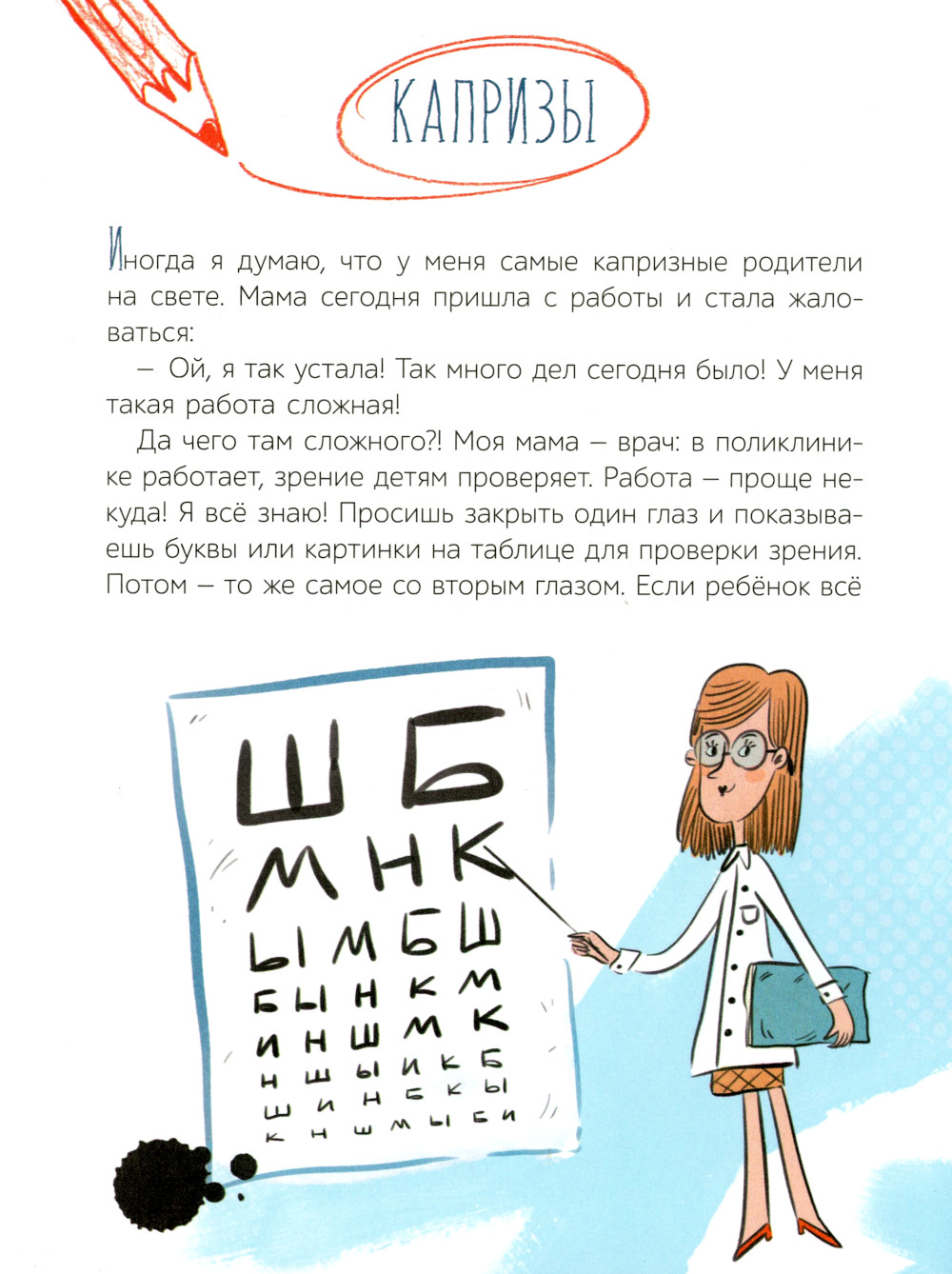 КАПРИЗЫ

Иногда я думаю, что у меня самые капризные родители на свете. Мама сегодня пришла с работы и стала жаловаться:

– Ой, я так устала! Так много дел сегодня было! У меня такая работа сложная!

Да чего там сложного?! Моя мама – врач: в поликлинике работает, зрение детям проверяет. Работа – проще некуда! Я всё знаю! Просишь закрыть один глаз и показываешь буквы или картинки на таблице для проверки зрения. Потом – то же самое со вторым глазом. Если ребёнок всё

Ш Б
М Н К
Ы М Б Ш
Б Ы Н К М
И Н Ш М К
Н Ш Ы И К Б
Ш И Н Б К Ы
К Н Ш М Ы Б И